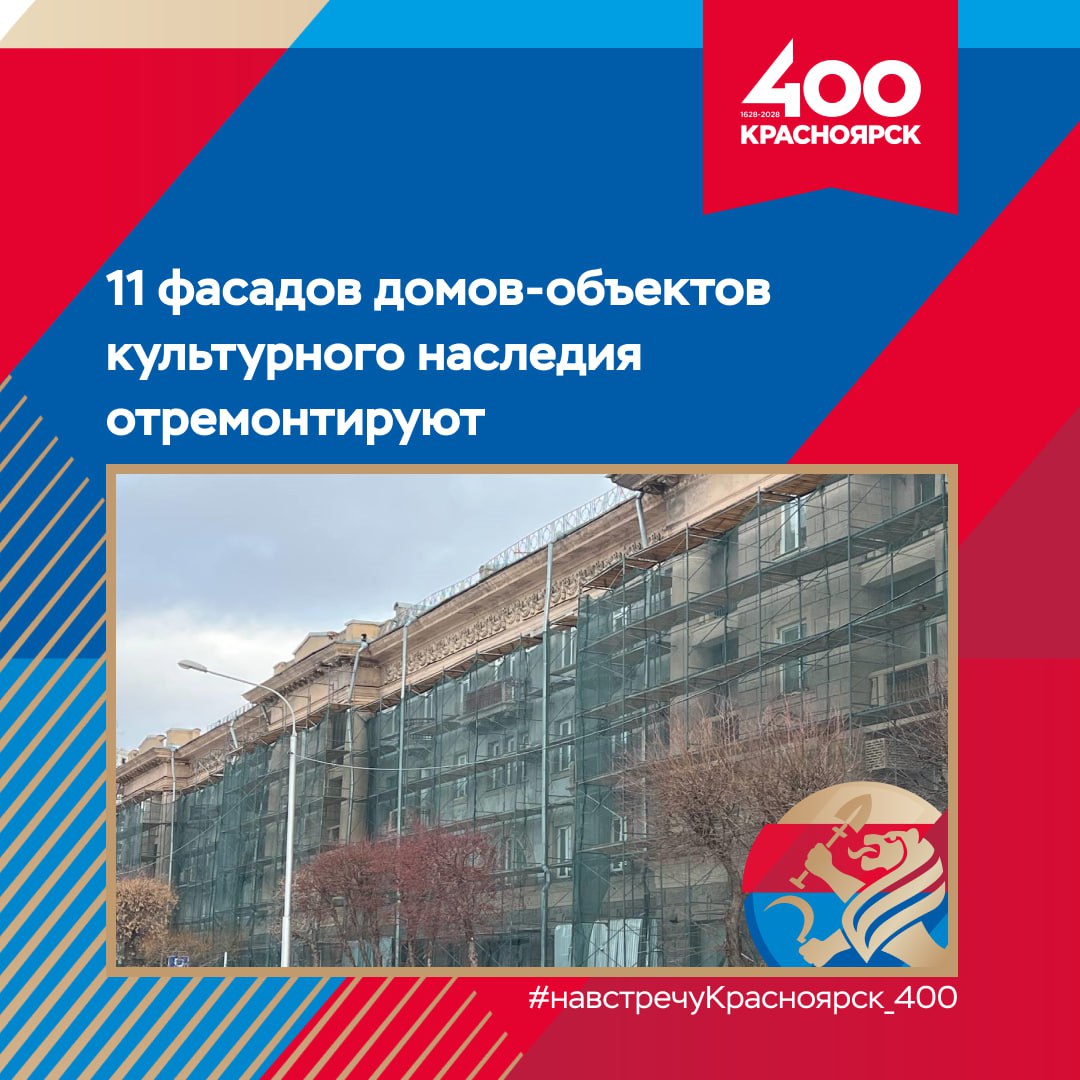 400
1628-2028
КРАСНОЯРСК

11 фасадов домов-объектов культурного наследия отремонтируют

#навстречуКрасноярск_400